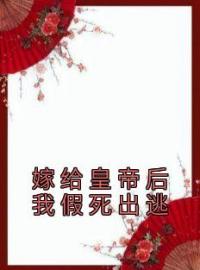 嫁给皇帝后
我假死出逃